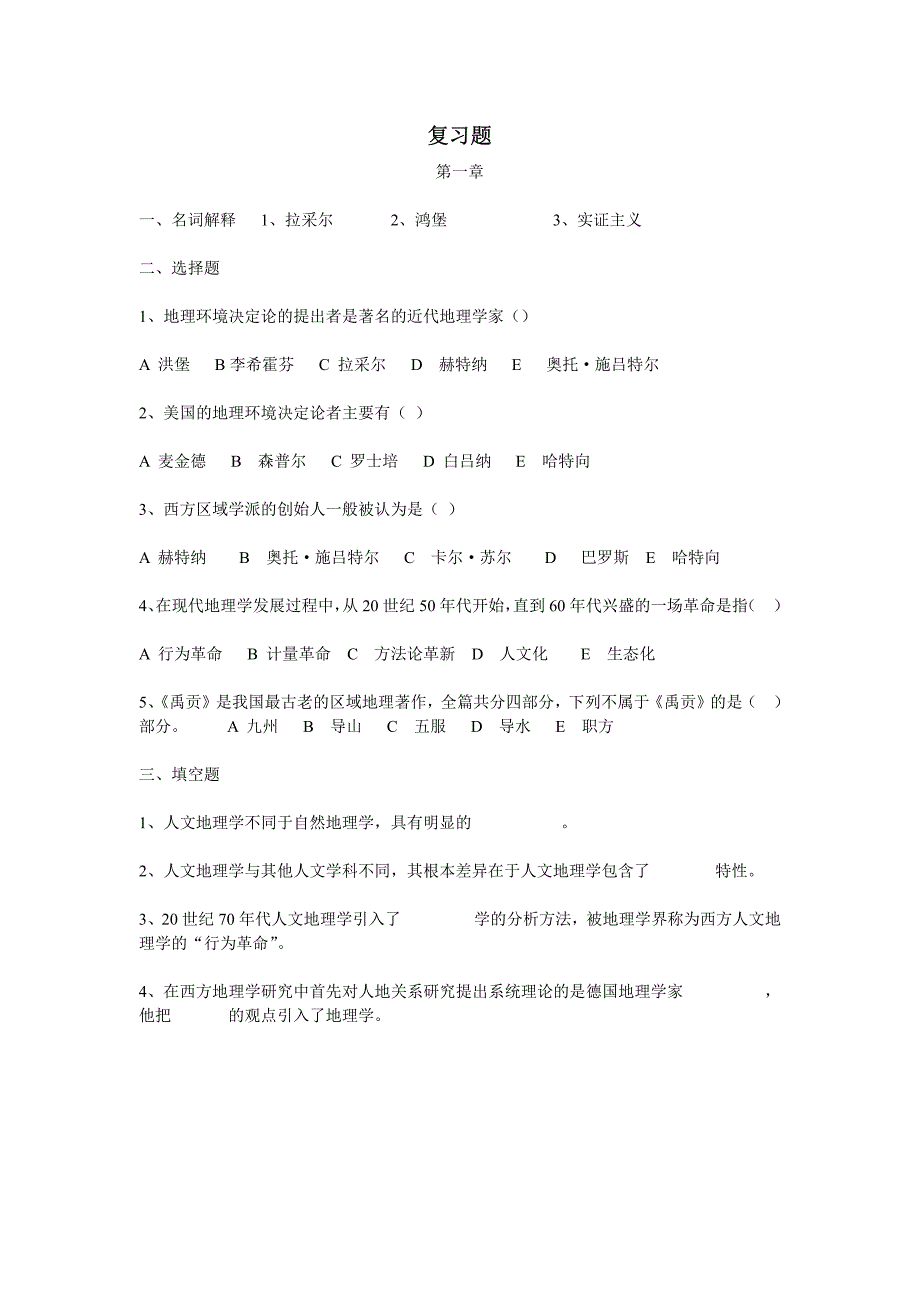 复习题

第一章

一、名词解释 1、拉采尔 2、鸿堡 3、实证主义

二、选择题

1、地理环境决定论的提出者是著名的近代地理学家（）

A 洪堡 B 李希霍芬 C 拉采尔 D 赫特纳 E 奥托·施吕特尔

2、美国的地理环境决定论者主要有（ ）

A 麦金德 B 森普尔 C 罗士培 D 白吕纳 E 哈特向

3、西方区域学派的创始人一般被认为是（ ）

A 赫特纳 B 奥托·施吕特尔 C 卡尔·苏尔 D 巴罗斯 E 哈特向

4、在现代地理学发展过程中，从 20 世纪 50 年代开始，直到 60 年代兴盛的一场革命是指（ ）

A 行为革命 B 计量革命 C 方法论革新 D 人文化 E 生态化

5、《禹贡》是我国最古老的区域地理著作，全篇共分四部分，下列不属于《禹贡》的是（ ）部分。 A 九州 B 导山 C 五服 D 导水 E 职方

三、填空题

1、人文地理学不同于自然地理学，具有明显的 。

2、人文地理学与其他人文学科不同，其根本差异在于人文地理学包含了 特性。

3、20 世纪 70 年代人文地理学引入了 学的分析方法，被地理学界称为西方人文地理学的“行为革命”。

4、在西方地理学研究中首先对人地关系研究提出系统理论的是德国地理学家 ，他把 的观点引入了地理学。